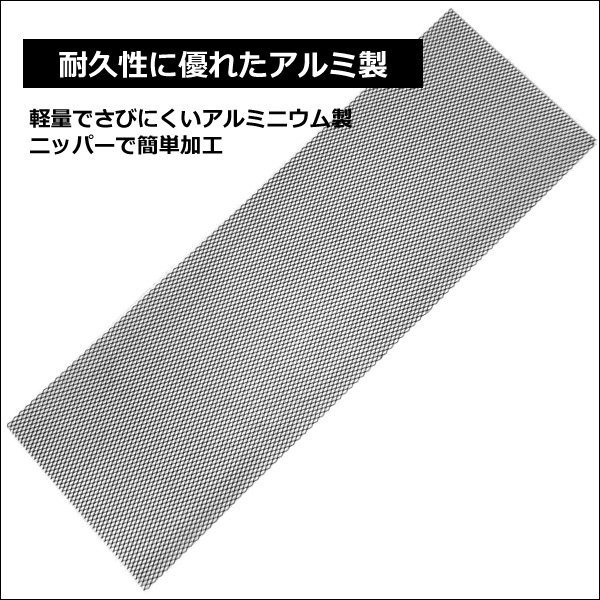 耐久性に優れたアルミ製

軽量でさびにくいアルミニウム製
ニッパーで簡単加工